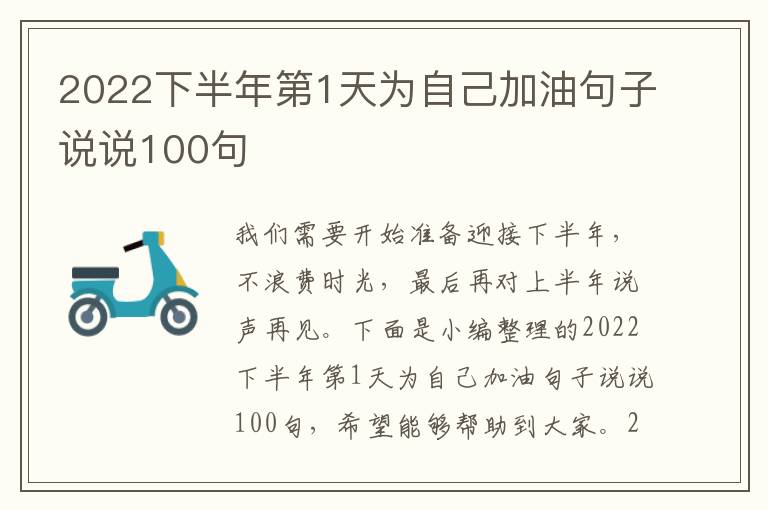 2022下半年第1天为自己加油句子说说100句

我们需要开始准备迎接下半年，不浪费时光，最后再对上半年说声再见。下面是小编整理的2022下半年第1天为自己加油句子说说100句，希望能够帮助到大家。2